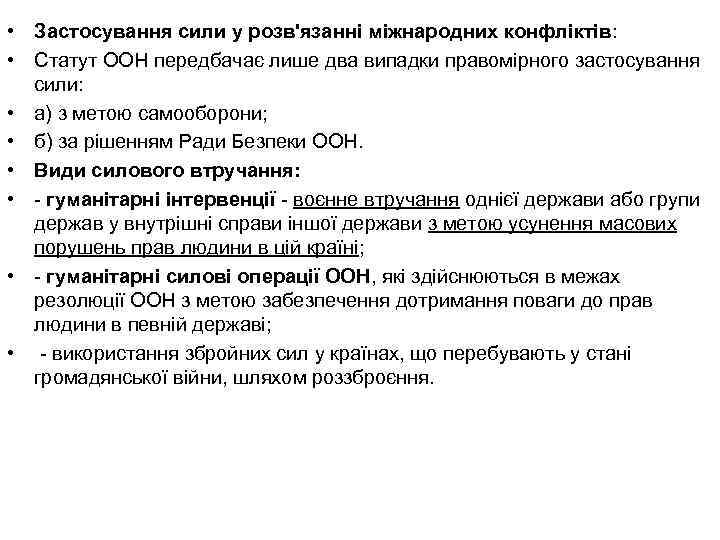 • Застосування сили у розв'язанні міжнародних конфліктів:
• Статут ООН передбачає лише два випадки правомірного застосування сили:
• а) з метою самооборони;
• б) за рішенням Ради Безпеки ООН.
• Види силового втручання:
• - гуманітарні інтервенції - воєнне втручання однієї держави або групи держав у внутрішні справи іншої держави з метою усунення масових порушень прав людини в цій країні;
• - гуманітарні силові операції ООН, які здійснюються в межах резолюції ООН з метою забезпечення дотримання поваги до прав людини в певній державі;
• - використання збройних сил у країнах, що перебувають у стані громадянської війни, шляхом роззброєння.